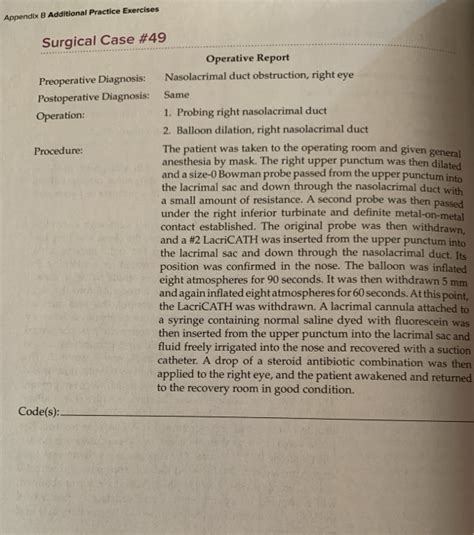 Appendix B Additional Practice Exercises

Surgical Case #49

Operative Report

Preoperative Diagnosis: Nasolacrimal duct obstruction, right eye

Postoperative Diagnosis: Same

Operation: 1. Probing right nasolacrimal duct

2. Balloon dilation, right nasolacrimal duct

Procedure: The patient was taken to the operating room and given general anesthesia by mask. The right upper punctum was then dilated and a size-0 Bowman probe passed from the upper punctum into the lacrimal sac and down through the nasolacrimal duct with a small amount of resistance. A second probe was then passed under the right inferior turbinate and definite metal-on-metal contact established. The original probe was then withdrawn, and a #2 LacriCATH was inserted from the upper punctum into the lacrimal sac and down through the nasolacrimal duct. Its position was confirmed in the nose. The balloon was inflated eight atmospheres for 90 seconds. It was then withdrawn 5 mm and again inflated eight atmospheres for 60 seconds. At this point, the LacriCATH was withdrawn. A lacrimal cannula attached to a syringe containing normal saline dyed with fluorescein was then inserted from the upper punctum into the lacrimal sac and fluid freely irrigated into the nose and recovered with a suction catheter. A drop of a steroid antibiotic combination was then applied to the right eye, and the patient awakened and returned to the recovery room in good condition.

Code(s):